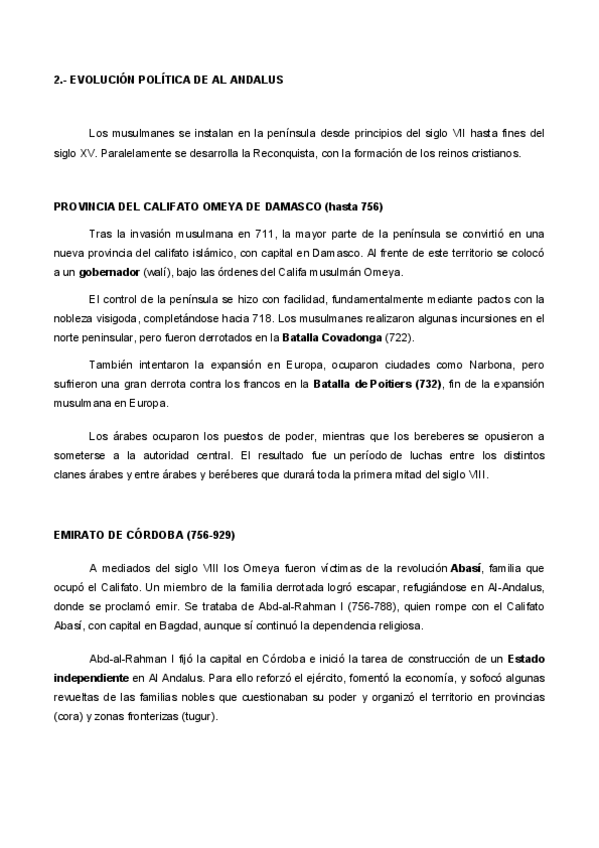 2.- EVOLUCIÓN POLÍTICA DE AL ANDALUS

Los musulmanes se instalan en la península desde principios del siglo VII hasta fines del siglo XV. Paralelamente se desarrolla la Reconquista, con la formación de los reinos cristianos.

PROVINCIA DEL CALIFATO OMEYA DE DAMASCO (hasta 756)

Tras la invasión musulmana en 711, la mayor parte de la península se convirtió en una nueva provincia del califato islámico, con capital en Damasco. Al frente de este territorio se colocó a un gobernador (walí), bajo las órdenes del Califa musulmán Omeya.

El control de la península se hizo con facilidad, fundamentalmente mediante pactos con la nobleza visigoda, completándose hacia 718. Los musulmanes realizaron algunas incursiones en el norte peninsular, pero fueron derrotados en la Batalla Covadonga (722).

También intentaron la expansión en Europa, ocuparon ciudades como Narbona, pero sufrieron una gran derrota contra los francos en la Batalla de Poitiers (732), fin de la expansión musulmana en Europa.

Los árabes ocuparon los puestos de poder, mientras que los bereberes se opusieron a someterse a la autoridad central. El resultado fue un período de luchas entre los distintos clanes árabes y entre árabes y beréberes que durará toda la primera mitad del siglo VIII.

EMIRATO DE CÓRDOBA (756-929)

A mediados del siglo VIII los Omeya fueron víctimas de la revolución Abasí, familia que ocupó el Califato. Un miembro de la familia derrotada logró escapar, refugiándose en Al-Andalus, donde se proclamó emir. Se trataba de Abd-al-Rahman I (756-788), quien rompe con el Califato Abasí, con capital en Bagdad, aunque sí continuó la dependencia religiosa.

Abd-al-Rahman I fijó la capital en Córdoba e inició la tarea de construcción de un Estado independiente en Al Andalus. Para ello reforzó el ejército, fomentó la economía, y sofocó algunas revueltas de las familias nobles que cuestionaban su poder y organizó el territorio en provincias (cora) y zonas fronterizas (tugur).